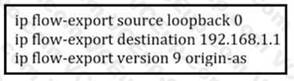 ip flow-export source loopback 0
ip flow-export destination 192.168.1.1
ip flow-export version 9 origin-as